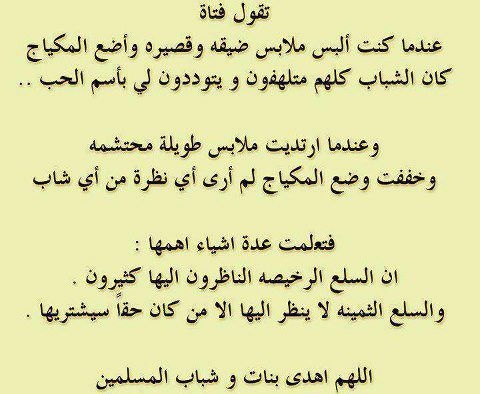 تقول فتاة
عندما كنت ألبس ملابس ضيقه وقصيره وأضع المكياج
كان الشباب كلهم متلهفون و يتوددون لي بأسم الحب ..

وعندما ارتديت ملابس طويلة محتشمه
وخففت وضع المكياج لم أرى أي نظرة من أي شاب

فتعلمت عدة اشياء اهمها :
ان السلع الرخيصه الناظرون اليها كثيرون .
والسلع الثمينه لا ينظر اليها الا من كان حقاً سيشتريها .

اللهم اهدى بنات و شباب المسلمين